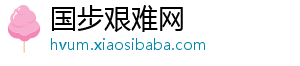 国步艰难网
hvum.xiaosibaba.com